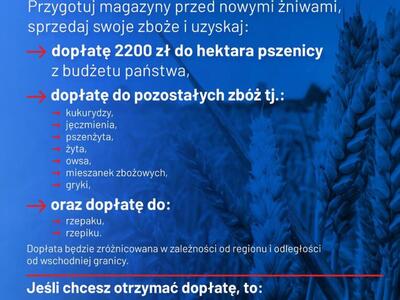 Przygotuj magazyny przed nowymi żniwami, sprzedaj swoje zboże i uzyskaj:

→ dopłatę 2200 zł do hektara pszenicy z budżetu państwa,

→ dopłatę do pozostałych zbóż tj.:
→ kukurydzy,
→ jęczmienia,
→ pszenżyta,
→ żyta,
→ owsa,
→ mieszanek zbożowych,
→ gryki,

→ oraz dopłatę do:
→ rzepaku,
→ rzepiku.

Dopłata będzie zróżnicowana w zależności od regionu i odległości od wschodniej granicy.

Jeśli chcesz otrzymać dopłatę, to: